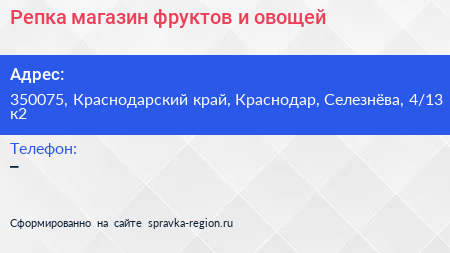 Репка магазин фруктов и овощей

Адрес:

350075, Краснодарский край, Краснодар, Селезнёва, 4/13 к2

Телефон:

–

Сформированно на сайте spravka-region.ru